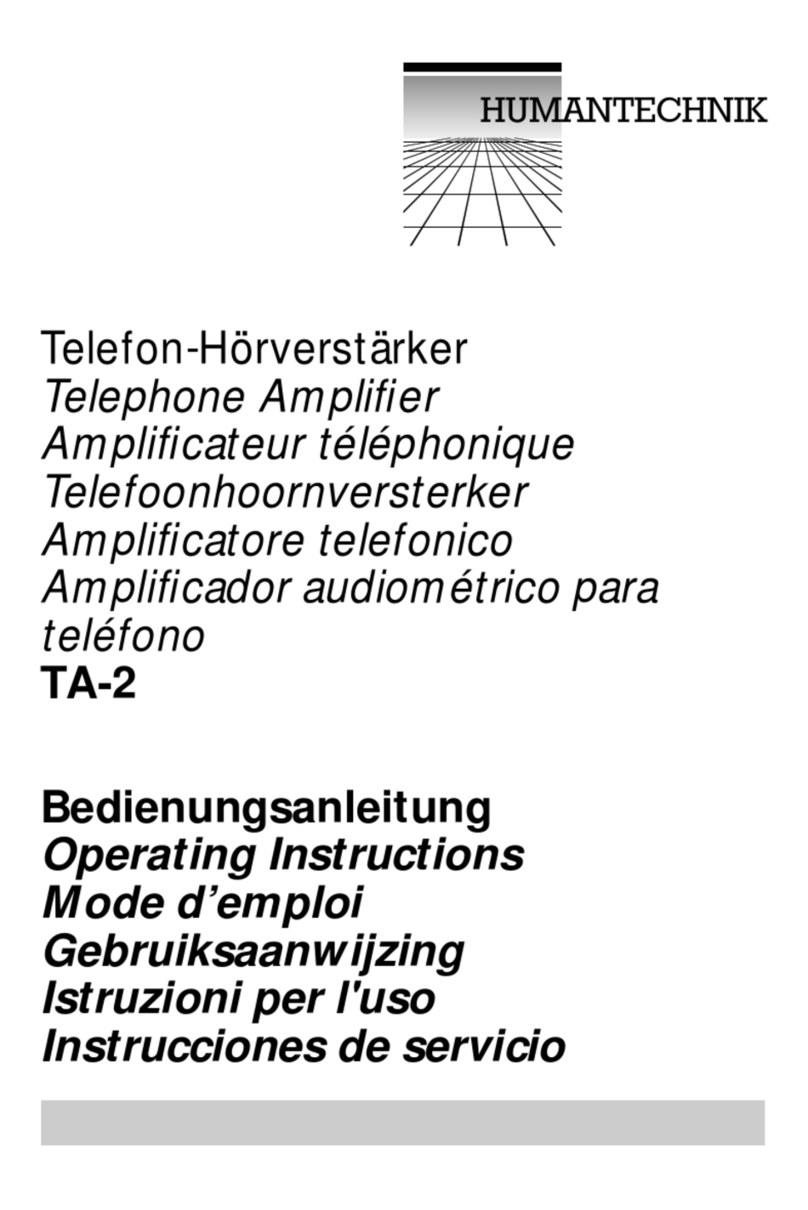 HUMANTECHNIK

Telefon-Hörverstärker
Telephone Amplifier
Amplificateur téléphonique
Telefoonhoornversterker
Amplificatore telefonico
Amplificador audiométrico para teléfono
TA-2

Bedienungsanleitung
Operating Instructions
Mode d’emploi
Gebruiksaanwijzing
Istruzioni per l'uso
Instrucciones de servicio